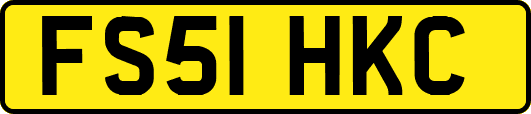 FS51 HKC